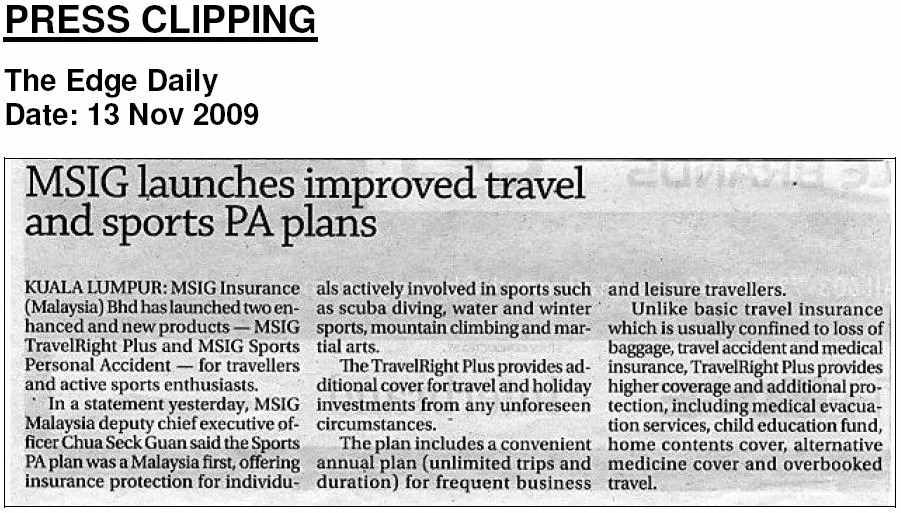 PRESS CLIPPING

The Edge Daily
Date: 13 Nov 2009

MSIG launches improved travel and sports PA plans

KUALA LUMPUR: MSIG Insurance (Malaysia) Bhd has launched two enhanced and new products — MSIG TravelRight Plus and MSIG Sports Personal Accident — for travellers and active sports enthusiasts.

In a statement yesterday, MSIG Malaysia deputy chief executive officer Chua Seck Guan said the Sports PA plan was a Malaysia first, offering insurance protection for individuals actively involved in sports such as scuba diving, water and winter sports, mountain climbing and martial arts.

The TravelRight Plus provides additional cover for travel and holiday investments from any unforeseen circumstances.

The plan includes a convenient annual plan (unlimited trips and duration) for frequent business and leisure travellers.

Unlike basic travel insurance which is usually confined to loss of baggage, travel accident and medical insurance, TravelRight Plus provides higher coverage and additional protection, including medical evacuation services, child education fund, home contents cover, alternative medicine cover and overbooked travel.